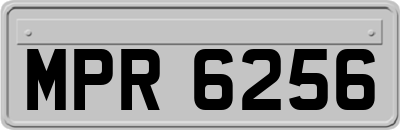 MPR 6256